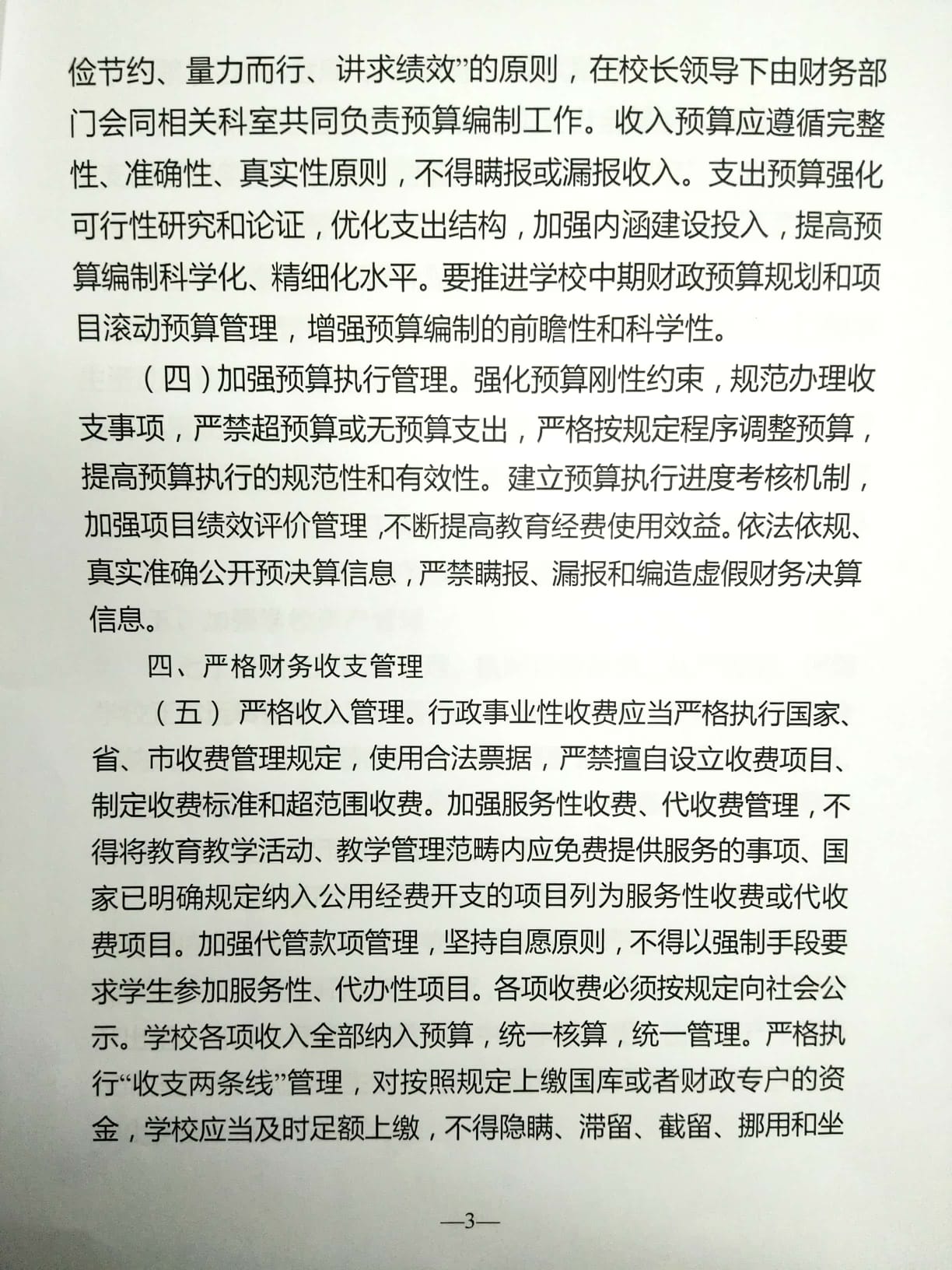 俭节约、量力而行、讲求绩效”的原则，在校长领导下由财务部门会同相关科室共同负责预算编制工作。收入预算应遵循完整性、准确性、真实性原则，不得瞒报或漏报收入。支出预算强化可行性研究和论证，优化支出结构，加强内涵建设投入，提高预算编制科学化、精细化水平。要推进学校中期财政预算规划和项目滚动预算管理，增强预算编制的前瞻性和科学性。

（四）加强预算执行管理。强化预算刚性约束，规范办理收支事项，严禁超预算或无预算支出，严格按规定程序调整预算，提高预算执行的规范性和有效性。建立预算执行进度考核机制，加强项目绩效评价管理，不断提高教育经费使用效益。依法依规、真实准确公开预决算信息，严禁瞒报、漏报和编造虚假财务决算信息。

四、严格财务收支管理

（五）严格收入管理。行政事业性收费应当严格执行国家、省、市收费管理规定，使用合法票据，严禁擅自设立收费项目、制定收费标准和超范围收费。加强服务性收费、代收费管理，不得将教育教学活动、教学管理范畴内应免费提供服务的事项、国家已明确规定纳入公用经费开支的项目列为服务性收费或代收费项目。加强代管款项管理，坚持自愿原则，不得以强制手段要求学生参加服务性、代办性项目。各项收费必须按规定向社会公示。学校各项收入全部纳入预算，统一核算，统一管理。严格执行“收支两条线”管理，对按照规定上缴国库或者财政专户的资金，学校应当及时足额上缴，不得隐瞒、滞留、截留、挪用和坐

—3—